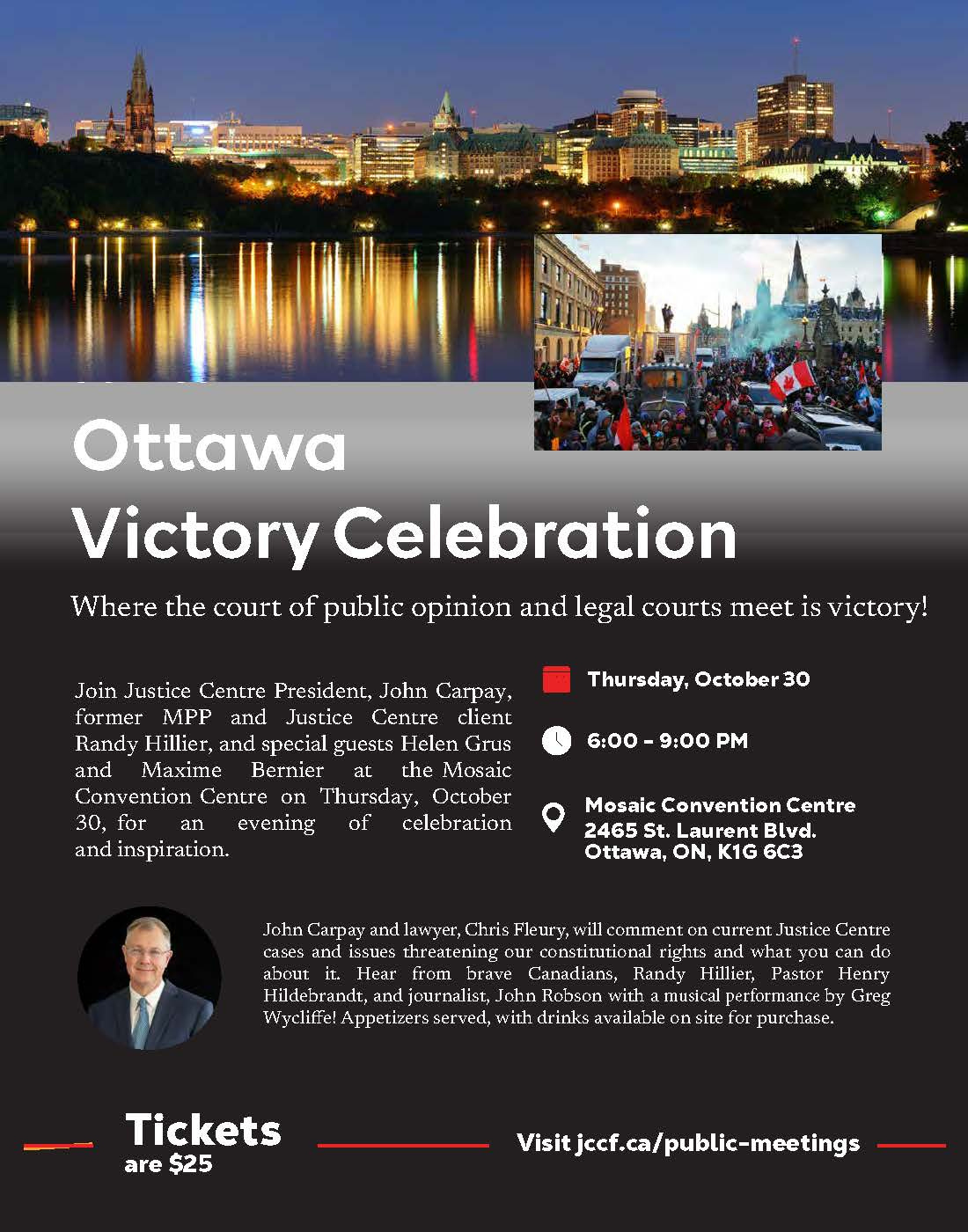 Ottawa
Victory Celebration

Where the court of public opinion and legal courts meet is victory!

Join Justice Centre President, John Carpay, former MPP and Justice Centre client Randy Hillier, and special guests Helen Grus and Maxime Bernier at the Mosaic Convention Centre on Thursday, October 30, for an evening of celebration and inspiration.

Thursday, October 30

6:00 - 9:00 PM

Mosaic Convention Centre
2465 St. Laurent Blvd.
Ottawa, ON, K1G 6C3

John Carpay and lawyer, Chris Fleury, will comment on current Justice Centre cases and issues threatening our constitutional rights and what you can do about it. Hear from brave Canadians, Randy Hillier, Pastor Henry Hildebrandt, and journalist, John Robson with a musical performance by Greg Wycliffe! Appetizers served, with drinks available on site for purchase.

Tickets
are $25

Visit jccf.ca/public-meetings